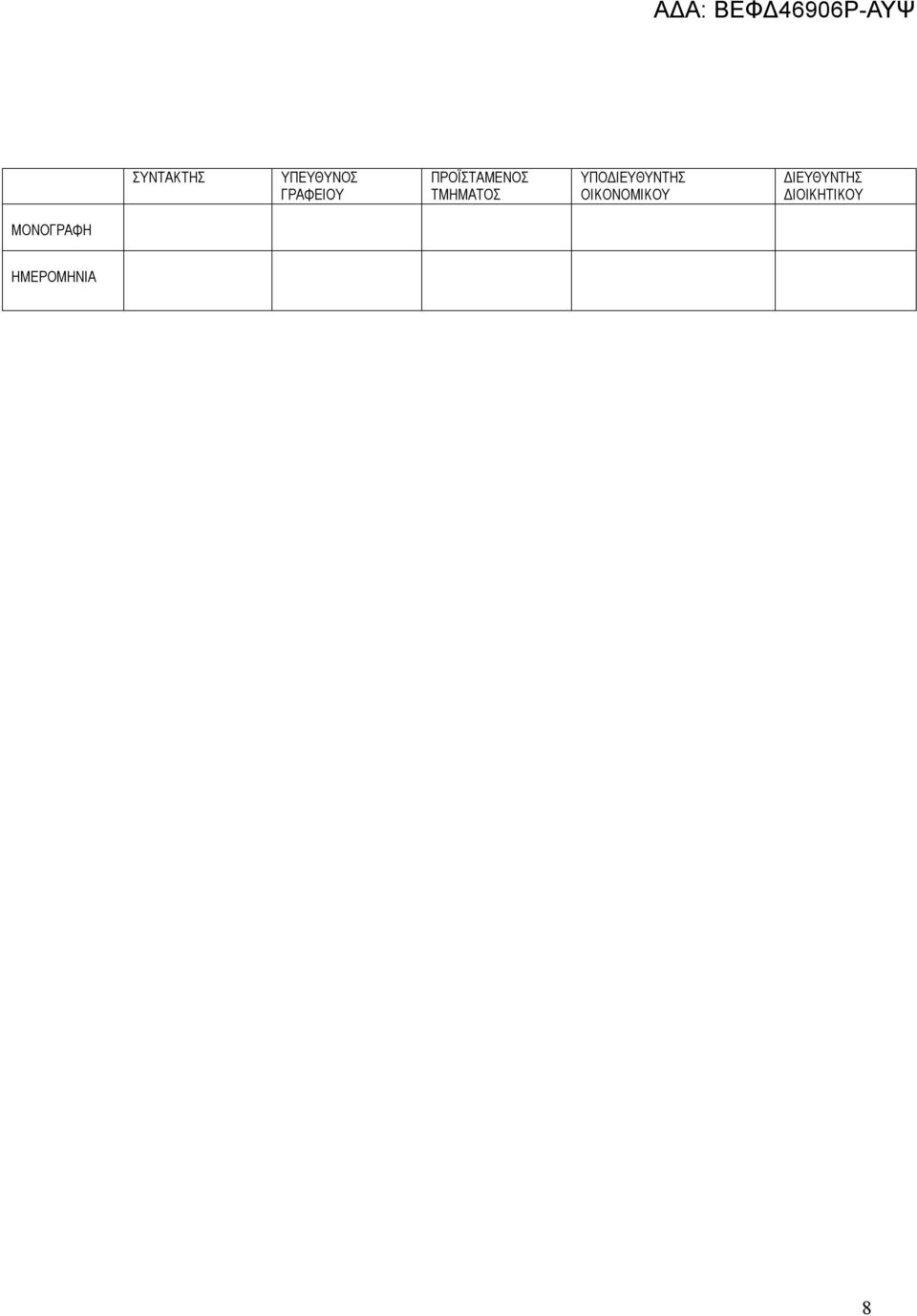 ΑΔΑ: ΒΕΦΔ46906Ρ-ΑΥΨ

| | ΣΥΝΤΑΚΤΗΣ | ΥΠΕΥΘΥΝΟΣ ΓΡΑΦΕΙΟΥ | ΠΡΟΪΣΤΑΜΕΝΟΣ ΤΜΗΜΑΤΟΣ | ΥΠΟΔΙΕΥΘΥΝΤΗΣ ΟΙΚΟΝΟΜΙΚΟΥ | ΔΙΕΥΘΥΝΤΗΣ ΔΙΟΙΚΗΤΙΚΟΥ |
|---|---|---|---|---|---|
| ΜΟΝΟΓΡΑΦΗ | | | | | |
| ΗΜΕΡΟΜΗΝΙΑ | | | | | |

8